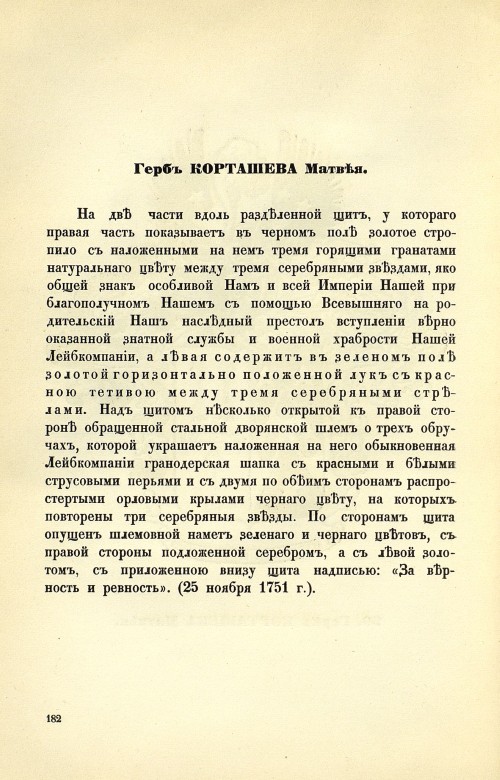 Гербъ КОРТАШЕВА Матвѣя.

На двѣ части вдоль раздѣленной щитъ, у котораго правая часть показываетъ въ черномъ полѣ золотое стропило съ наложенными на немъ тремя горящими гранатами натуральнаго цвѣту между тремя серебряными звѣздами, яко общей знакъ особливой Намъ и всей Имперіи Нашей при благополучномъ Нашемъ съ помощью Всевышняго на родительскій Нашъ наслѣдный престолъ вступленіи вѣрно оказанной знатной службы и военной храбрости Нашей Лейбкомпаніи, а лѣвая содержитъ въ зеленомъ полѣ золотой горизонтально положенной лукъ съ красною тетивою между тремя серебряными стрѣлами. Надъ щитомъ нѣсколько открытой къ правой сторонѣ обращенной стальной дворянской шлемъ о трехъ обручахъ, которой украшаетъ наложенная на него обыкновенная Лейбкомпаніи гранодерская шапка съ красными и бѣлыми струсовыми перьями и съ двумя по обѣимъ сторонамъ распростертыми орловыми крылами чернаго цвѣту, на которыхъ повторены три серебряныя звѣзды. По сторонамъ щита опущенъ шлемовной наметъ зеленаго и чернаго цвѣтовъ, съ правой стороны подложенной серебромъ, а съ лѣвой золотомъ, съ приложенною внизу щита надписью: «За вѣрность и ревность». (25 ноября 1751 г.).

182